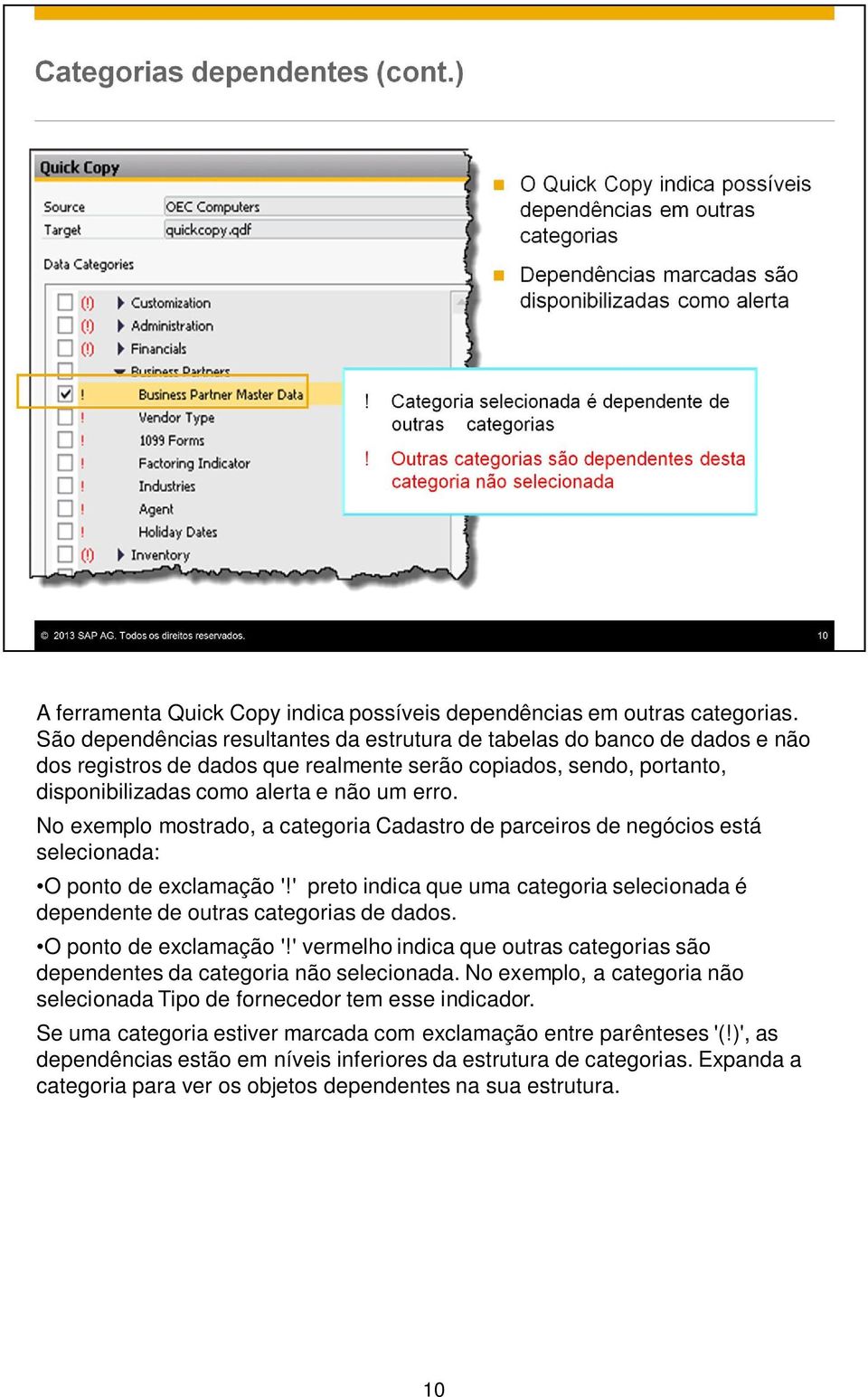 Categorias dependentes (cont.)

Quick Copy

Source OEC Computers

Target quickcopy.qdf

Data Categories

(!) Customization

(!) Administration

(!) Financials

Business Partners

! Business Partner Master Data

! Vendor Type

! 1099 Forms

! Factoring Indicator

! Industries

! Agent

! Holiday Dates

(!) Inventory

O Quick Copy indica possíveis dependências em outras categorias

Dependências marcadas são disponibilizadas como alerta

! Categoria selecionada é dependente de outras categorias

! Outras categorias são dependentes desta categoria não selecionada

© 2013 SAP AG. Todos os direitos reservados. 10

A ferramenta Quick Copy indica possíveis dependências em outras categorias. São dependências resultantes da estrutura de tabelas do banco de dados e não dos registros de dados que realmente serão copiados, sendo, portanto, disponibilizadas como alerta e não um erro.

No exemplo mostrado, a categoria Cadastro de parceiros de negócios está selecionada:

•O ponto de exclamação '!' preto indica que uma categoria selecionada é dependente de outras categorias de dados.

•O ponto de exclamação '!' vermelho indica que outras categorias são dependentes da categoria não selecionada. No exemplo, a categoria não selecionada Tipo de fornecedor tem esse indicador.

Se uma categoria estiver marcada com exclamação entre parênteses '(!)', as dependências estão em níveis inferiores da estrutura de categorias. Expanda a categoria para ver os objetos dependentes na sua estrutura.

10